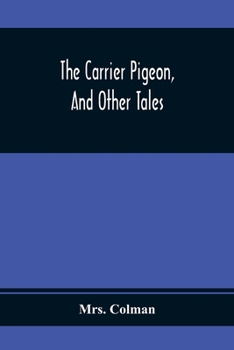 The Carrier Pigeon, And Other Tales

Mrs. Colman